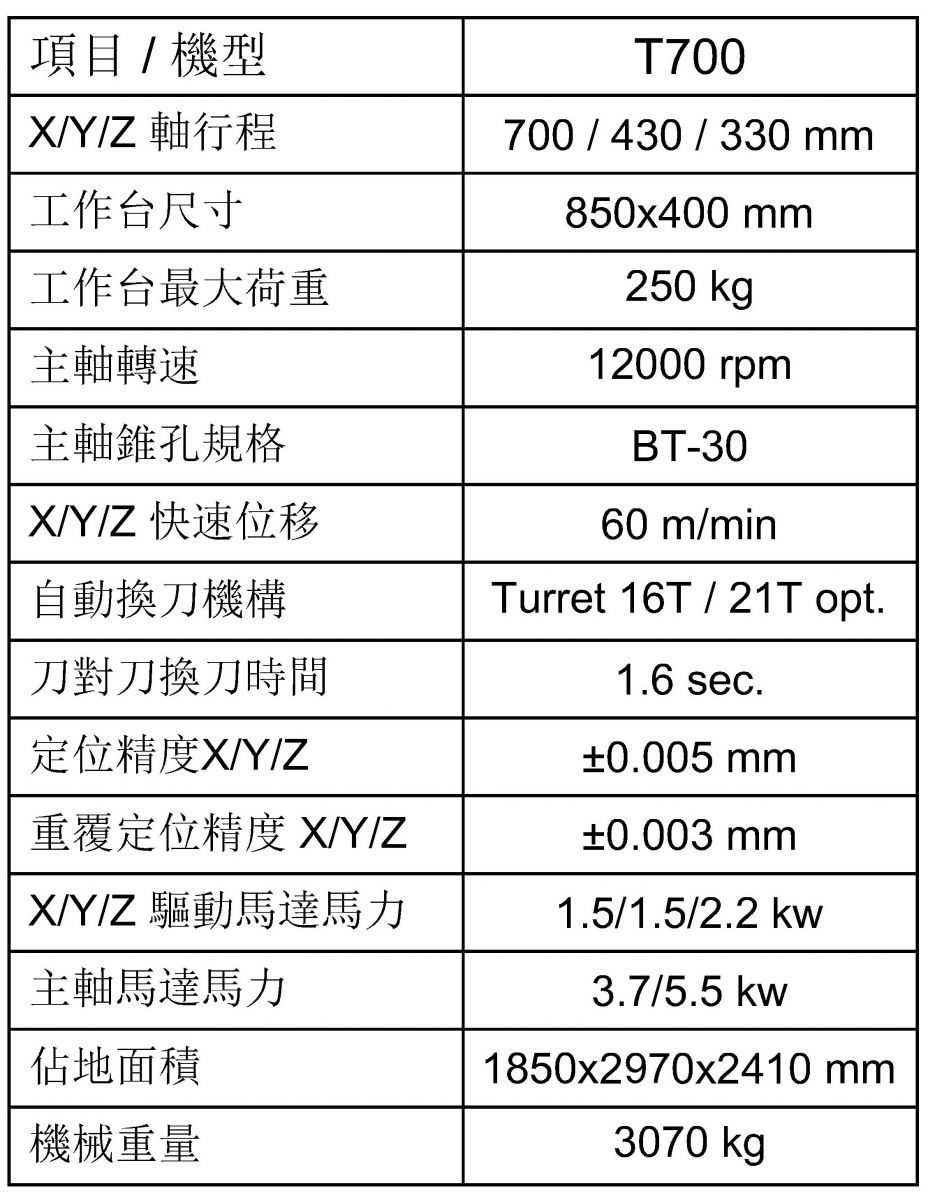 | 項目 / 機型 | T700 |
|---|---|
| X/Y/Z 軸行程 | 700 / 430 / 330 mm |
| 工作台尺寸 | 850x400 mm |
| 工作台最大荷重 | 250 kg |
| 主軸轉速 | 12000 rpm |
| 主軸錐孔規格 | BT-30 |
| X/Y/Z 快速位移 | 60 m/min |
| 自動換刀機構 | Turret 16T / 21T opt. |
| 刀對刀換刀時間 | 1.6 sec. |
| 定位精度X/Y/Z | ±0.005 mm |
| 重覆定位精度 X/Y/Z | ±0.003 mm |
| X/Y/Z 驅動馬達馬力 | 1.5/1.5/2.2 kw |
| 主軸馬達馬力 | 3.7/5.5 kw |
| 佔地面積 | 1850x2970x2410 mm |
| 機械重量 | 3070 kg |